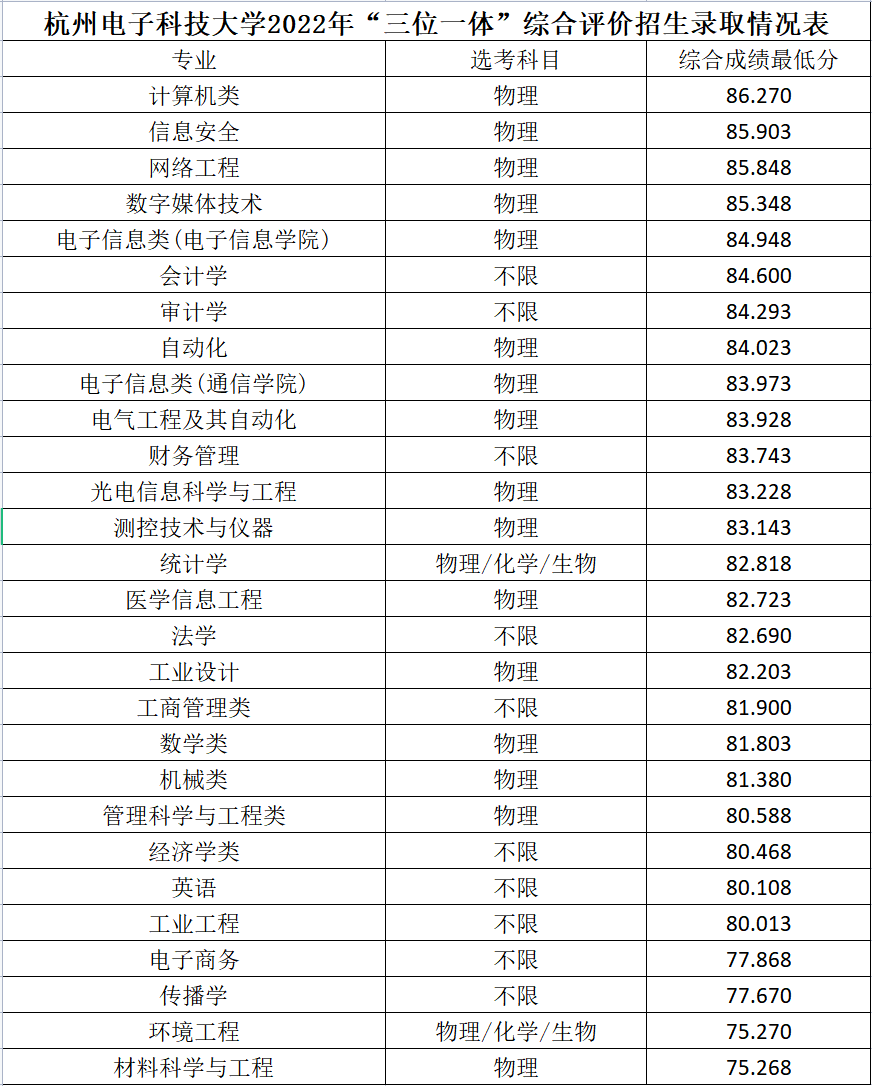 杭州电子科技大学2022年“三位一体”综合评价招生录取情况表

| 专业 | 选考科目 | 综合成绩最低分 |
|---|---|---|
| 计算机类 | 物理 | 86.270 |
| 信息安全 | 物理 | 85.903 |
| 网络工程 | 物理 | 85.848 |
| 数字媒体技术 | 物理 | 85.348 |
| 电子信息类(电子信息学院) | 物理 | 84.948 |
| 会计学 | 不限 | 84.600 |
| 审计学 | 不限 | 84.293 |
| 自动化 | 物理 | 84.023 |
| 电子信息类(通信学院) | 物理 | 83.973 |
| 电气工程及其自动化 | 物理 | 83.928 |
| 财务管理 | 不限 | 83.743 |
| 光电信息科学与工程 | 物理 | 83.228 |
| 测控技术与仪器 | 物理 | 83.143 |
| 统计学 | 物理/化学/生物 | 82.818 |
| 医学信息工程 | 物理 | 82.723 |
| 法学 | 不限 | 82.690 |
| 工业设计 | 物理 | 82.203 |
| 工商管理类 | 不限 | 81.900 |
| 数学类 | 物理 | 81.803 |
| 机械类 | 物理 | 81.380 |
| 管理科学与工程类 | 物理 | 80.588 |
| 经济学类 | 不限 | 80.468 |
| 英语 | 不限 | 80.108 |
| 工业工程 | 不限 | 80.013 |
| 电子商务 | 不限 | 77.868 |
| 传播学 | 不限 | 77.670 |
| 环境工程 | 物理/化学/生物 | 75.270 |
| 材料科学与工程 | 物理 | 75.268 |